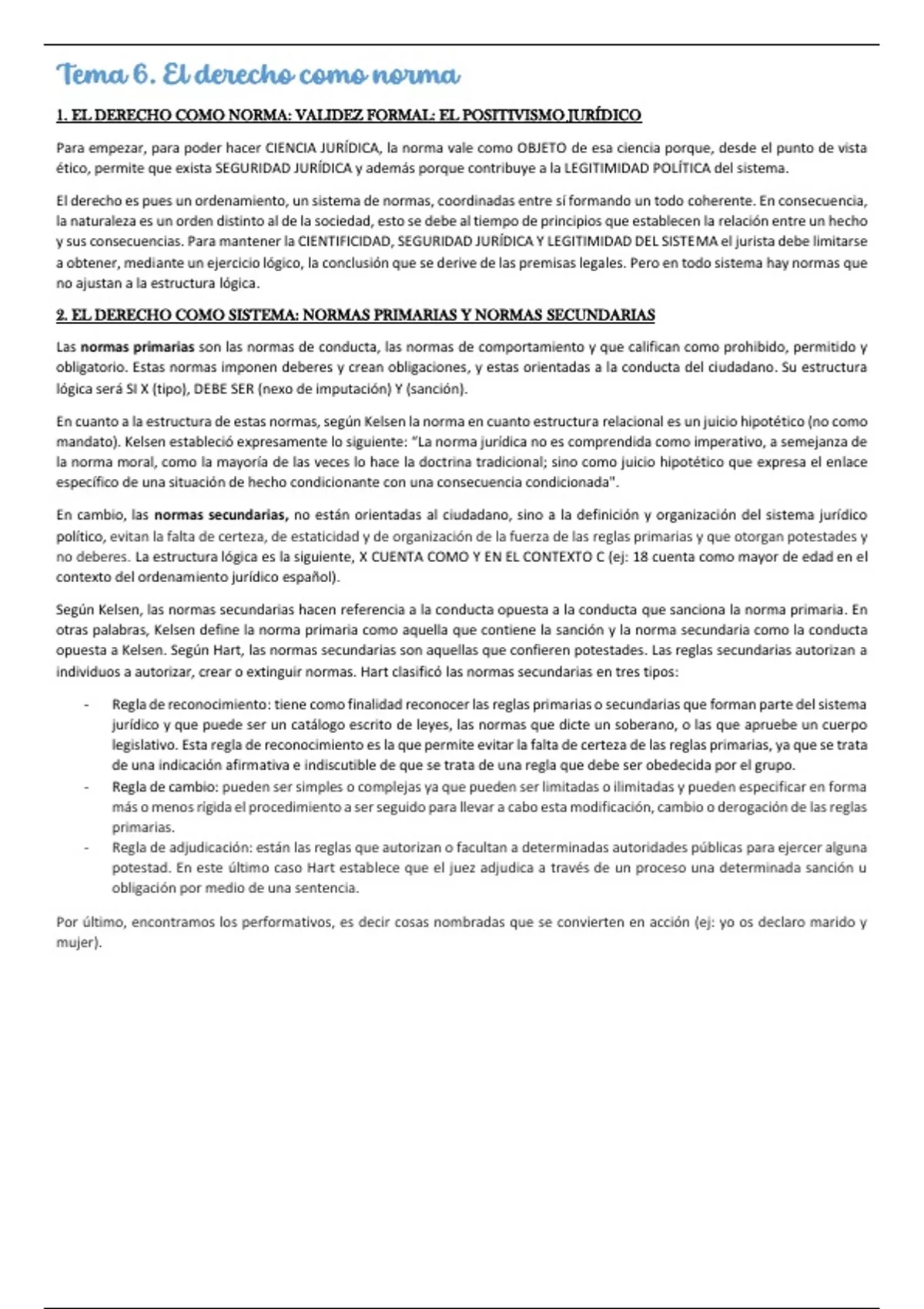 Tema 6. El derecho como norma

1. EL DERECHO COMO NORMA: VALIDEZ FORMAL: EL POSITIVISMO JURÍDICO

Para empezar, para poder hacer CIENCIA JURÍDICA, la norma vale como OBJETO de esa ciencia porque, desde el punto de vista ético, permite que exista SEGURIDAD JURÍDICA y además porque contribuye a la LEGITIMIDAD POLÍTICA del sistema.

El derecho es pues un ordenamiento, un sistema de normas, coordinadas entre sí formando un todo coherente. En consecuencia, la naturaleza es un orden distinto al de la sociedad, esto se debe al tiempo de principios que establecen la relación entre un hecho y sus consecuencias. Para mantener la CIENTIFICIDAD, SEGURIDAD JURÍDICA Y LEGITIMIDAD DEL SISTEMA el jurista debe limitarse a obtener, mediante un ejercicio lógico, la conclusión que se derive de las premisas legales. Pero en todo sistema hay normas que no ajustan a la estructura lógica.

2. EL DERECHO COMO SISTEMA: NORMAS PRIMARIAS Y NORMAS SECUNDARIAS

Las normas primarias son las normas de conducta, las normas de comportamiento y que califican como prohibido, permitido y obligatorio. Estas normas imponen deberes y crean obligaciones, y estas orientadas a la conducta del ciudadano. Su estructura lógica será SI X (tipo), DEBE SER (nexo de imputación) Y (sanción).

En cuanto a la estructura de estas normas, según Kelsen la norma en cuanto estructura relacional es un juicio hipotético (no como mandato). Kelsen estableció expresamente lo siguiente: "La norma jurídica no es comprendida como imperativo, a semejanza de la norma moral, como la mayoría de las veces lo hace la doctrina tradicional; sino como juicio hipotético que expresa el enlace específico de una situación de hecho condicionante con una consecuencia condicionada".

En cambio, las normas secundarias, no están orientadas al ciudadano, sino a la definición y organización del sistema jurídico político, evitan la falta de certeza, de estaticidad y de organización de la fuerza de las reglas primarias y que otorgan potestades y no deberes. La estructura lógica es la siguiente, X CUENTA COMO Y EN EL CONTEXTO C (ej: 18 cuenta como mayor de edad en el contexto del ordenamiento jurídico español).

Según Kelsen, las normas secundarias hacen referencia a la conducta opuesta a la conducta que sanciona la norma primaria. En otras palabras, Kelsen define la norma primaria como aquella que contiene la sanción y la norma secundaria como la conducta opuesta a Kelsen. Según Hart, las normas secundarias son aquellas que confieren potestades. Las reglas secundarias autorizan a individuos a autorizar, crear o extinguir normas. Hart clasificó las normas secundarias en tres tipos:

- Regla de reconocimiento: tiene como finalidad reconocer las reglas primarias o secundarias que forman parte del sistema jurídico y que puede ser un catálogo escrito de leyes, las normas que dicte un soberano, o las que apruebe un cuerpo legislativo. Esta regla de reconocimiento es la que permite evitar la falta de certeza de las reglas primarias, ya que se trata de una indicación afirmativa e indiscutible de que se trata de una regla que debe ser obedecida por el grupo.
- Regla de cambio: pueden ser simples o complejas ya que pueden ser limitadas o ilimitadas y pueden especificar en forma más o menos rígida el procedimiento a ser seguido para llevar a cabo esta modificación, cambio o derogación de las reglas primarias.
- Regla de adjudicación: están las reglas que autorizan o facultan a determinadas autoridades públicas para ejercer alguna potestad. En este último caso Hart establece que el juez adjudica a través de un proceso una determinada sanción u obligación por medio de una sentencia.

Por último, encontramos los performativos, es decir cosas nombradas que se convierten en acción (ej: yo os declaro marido y mujer).